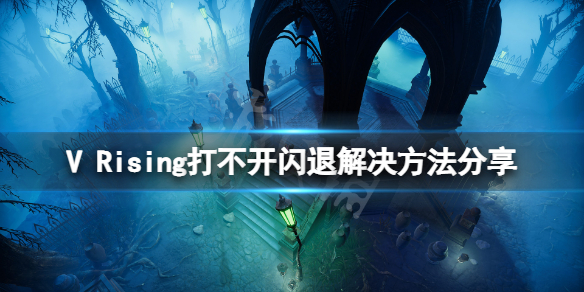 V Rising打不开闪退解决方法分享